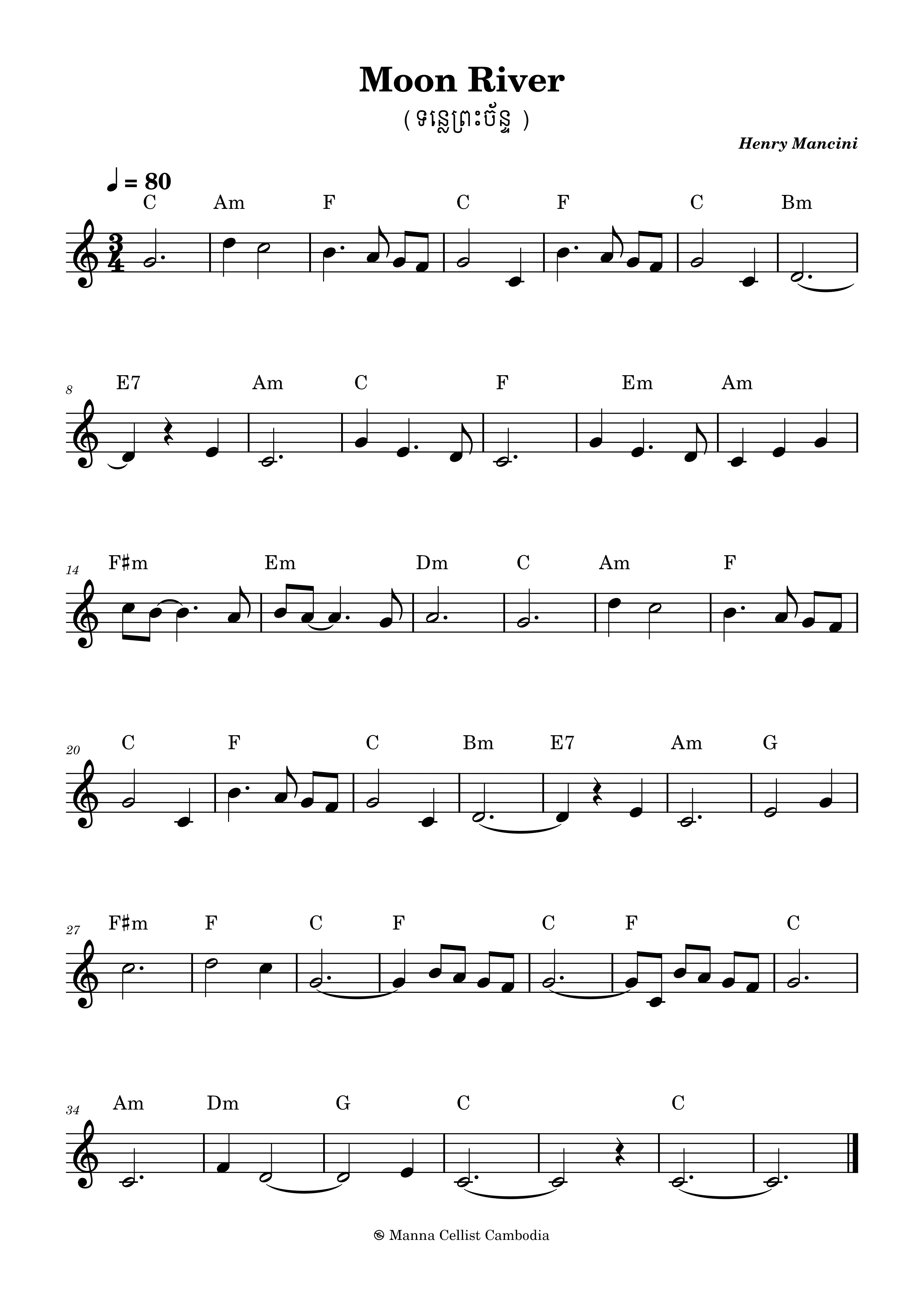 Moon River

( ទន្លេព្រះច័ន្ទ )

Henry Mancini

♩ = 80

C Am F C F C Bm

8 E7 Am C F Em Am

14 F♯m Em Dm C Am F

20 C F C Bm E7 Am G

27 F♯m F C F C F C

34 Am Dm G C C

Manna Cellist Cambodia